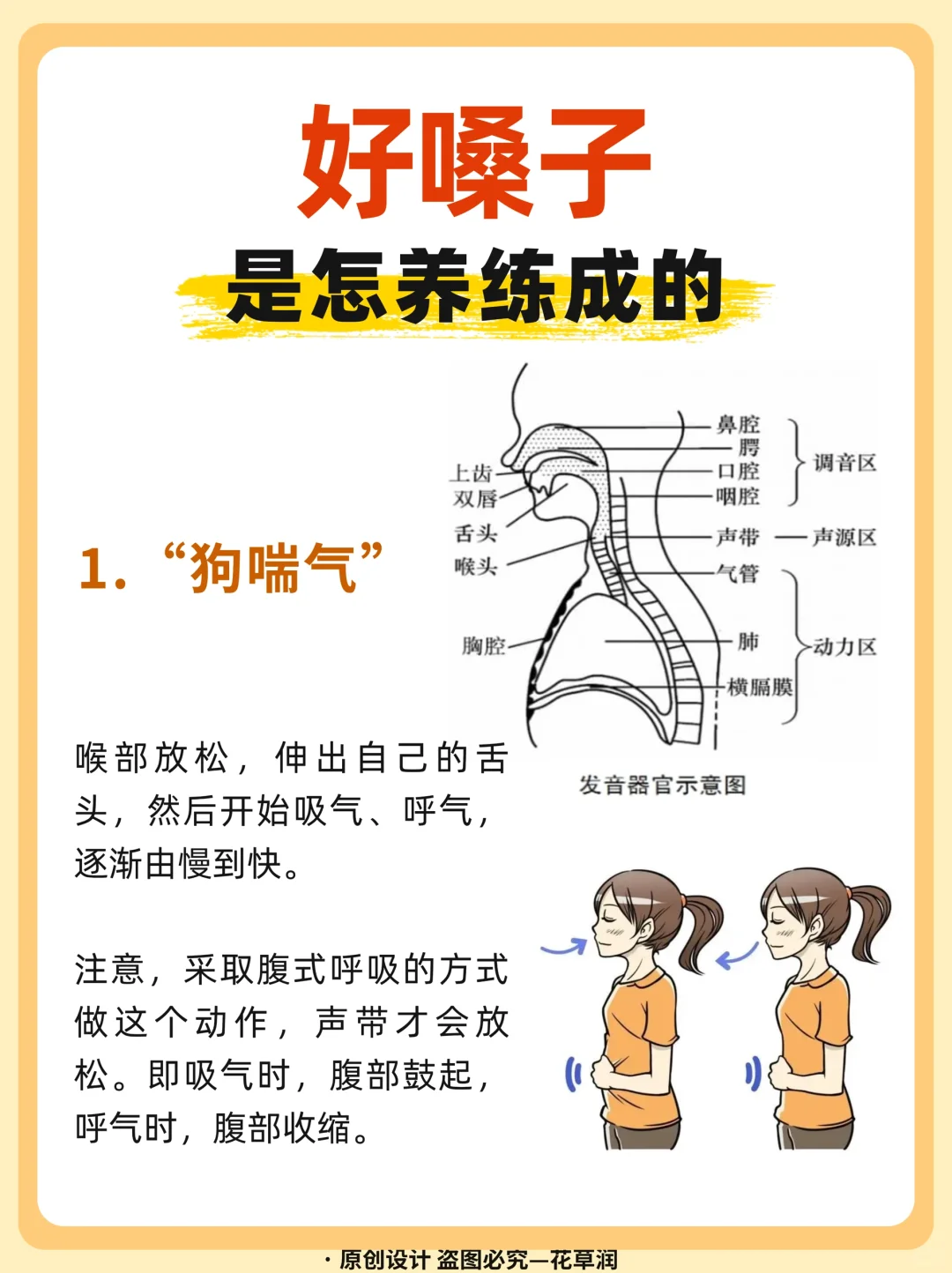 好嗓子

是怎养练成的

1. “狗喘气”

上齿
双唇
舌头
喉头
胸腔
鼻腔
腭
口腔
咽腔
声带
气管
肺
横膈膜
调音区
声源区
动力区

发音器官示意图

喉部放松，伸出自己的舌头，然后开始吸气、呼气，逐渐由慢到快。

注意，采取腹式呼吸的方式做这个动作，声带才会放松。即吸气时，腹部鼓起，呼气时，腹部收缩。

· 原创设计 盗图必究—花草润